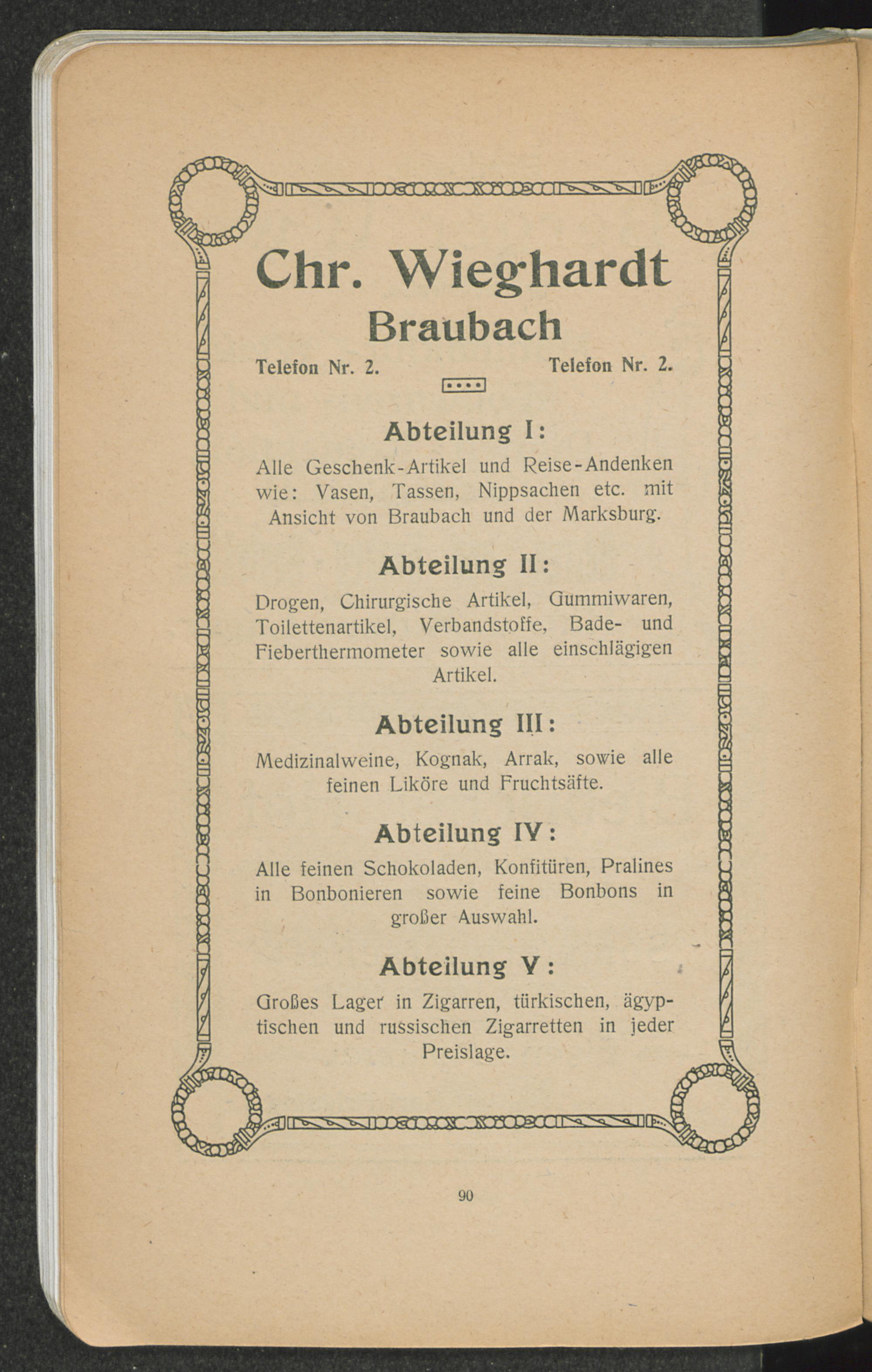 Chr. Wieghardt

Braubach

Telefon Nr. 2. Telefon Nr. 2.

Abteilung I:

Alle Geschenk-Artikel und Reise-Andenken wie: Vasen, Tassen, Nippsachen etc. mit Ansicht von Braubach und der Marksburg.

Abteilung II:

Drogen, Chirurgische Artikel, Gummiwaren, Toilettenartikel, Verbandstoffe, Bade- und Fieberthermometer sowie alle einschlägigen Artikel.

Abteilung III:

Medizinalweine, Kognak, Arrak, sowie alle feinen Liköre und Fruchtsäfte.

Abteilung IV:

Alle feinen Schokoladen, Konfitüren, Pralines in Bonbonieren sowie feine Bonbons in großer Auswahl.

Abteilung V:

Großes Lager in Zigarren, türkischen, ägyptischen und russischen Zigarretten in jeder Preislage.

90